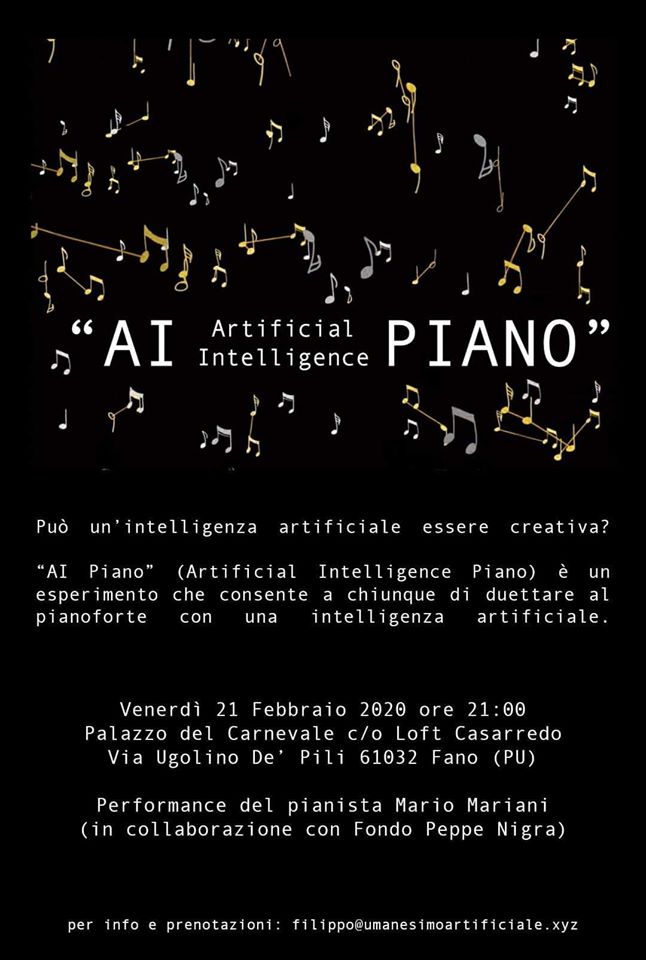 "AI Artificial Intelligence PIANO"

Può un'intelligenza artificiale essere creativa?

"AI Piano" (Artificial Intelligence Piano) è un esperimento che consente a chiunque di duettare al pianoforte con una intelligenza artificiale.

Venerdì 21 Febbraio 2020 ore 21:00
Palazzo del Carnevale c/o Loft Casarredo
Via Ugolino De' Pili 61032 Fano (PU)

Performance del pianista Mario Mariani
(in collaborazione con Fondo Peppe Nigra)

per info e prenotazioni: filippo@umanesimoartificiale.xyz